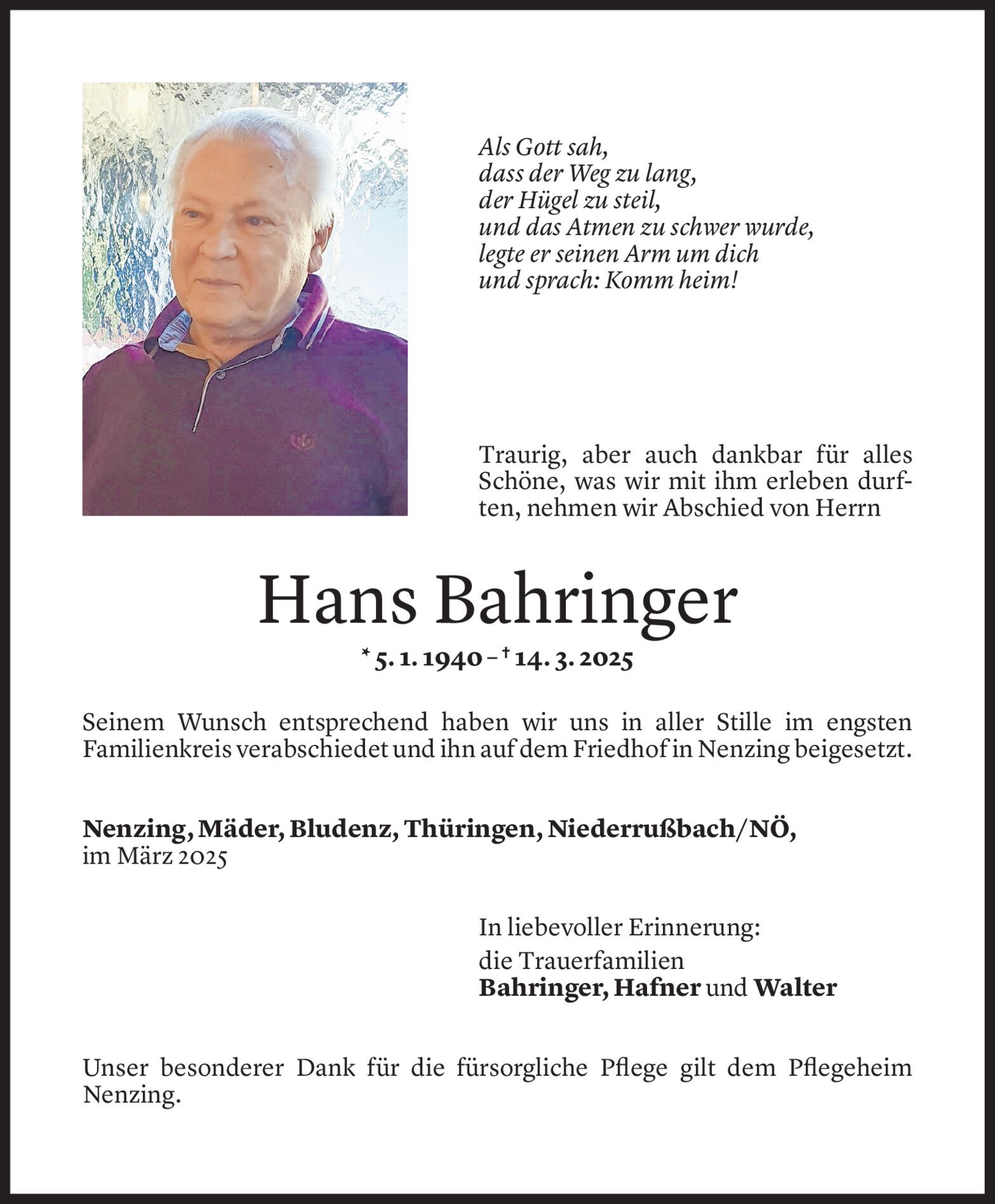 Als Gott sah,
dass der Weg zu lang,
der Hügel zu steil,
und das Atmen zu schwer wurde,
legte er seinen Arm um dich
und sprach: Komm heim!

Traurig, aber auch dankbar für alles Schöne, was wir mit ihm erleben durften, nehmen wir Abschied von Herrn

Hans Bahringer

* 5. 1. 1940 – † 14. 3. 2025

Seinem Wunsch entsprechend haben wir uns in aller Stille im engsten Familienkreis verabschiedet und ihn auf dem Friedhof in Nenzing beigesetzt.

Nenzing, Mäder, Bludenz, Thüringen, Niederrußbach/NÖ,
im März 2025

In liebevoller Erinnerung:
die Trauerfamilien
Bahringer, Hafner und Walter

Unser besonderer Dank für die fürsorgliche Pflege gilt dem Pflegeheim Nenzing.